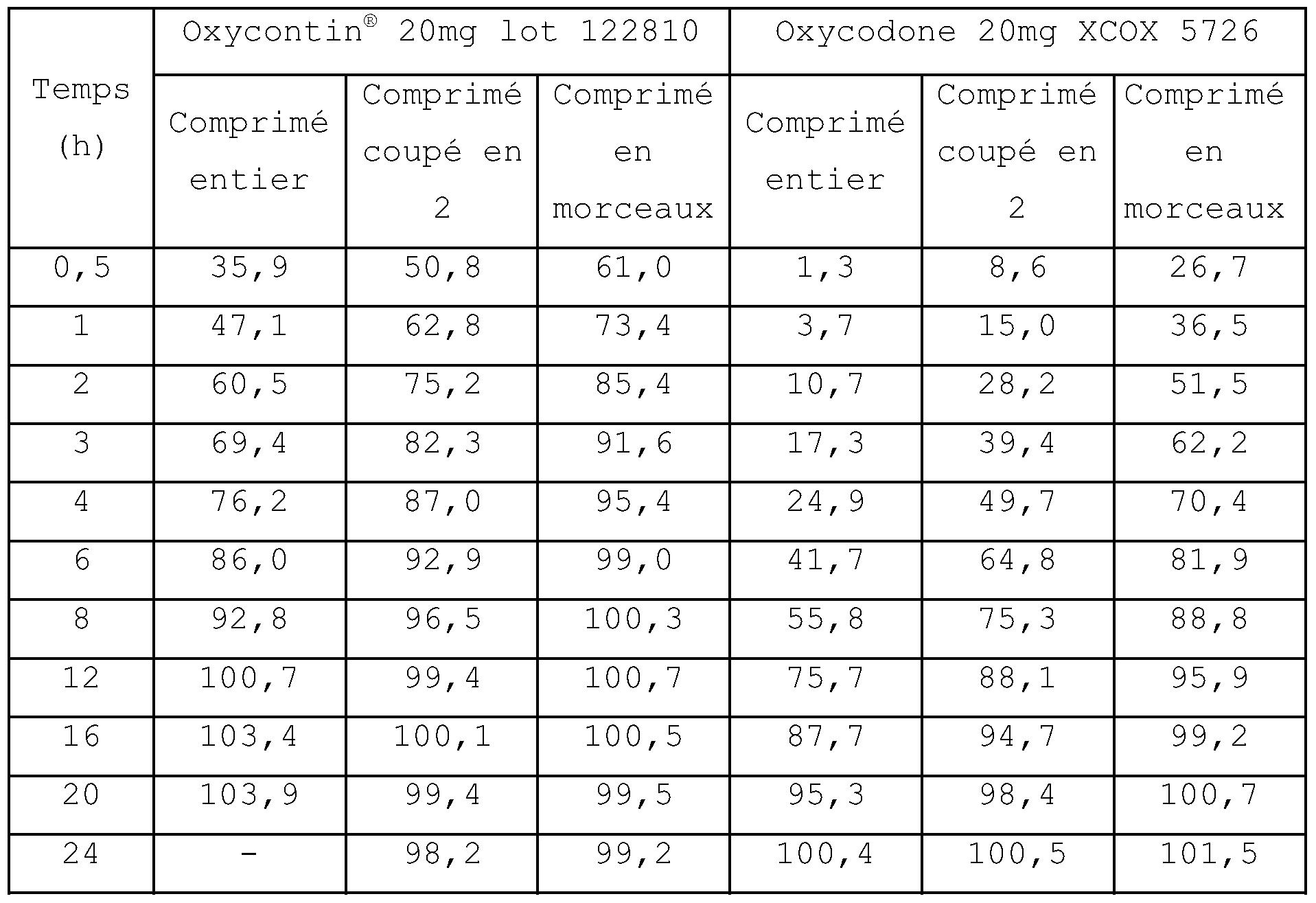 | Temps (h) | Oxycontin® 20mg lot 122810 | | | Oxycodone 20mg XCOX 5726 | | |
|---|---|---|---|---|---|---|
| | Comprimé entier | Comprimé coupé en 2 | Comprimé en morceaux | Comprimé entier | Comprimé coupé en 2 | Comprimé en morceaux |
| 0,5 | 35,9 | 50,8 | 61,0 | 1,3 | 8,6 | 26,7 |
| 1 | 47,1 | 62,8 | 73,4 | 3,7 | 15,0 | 36,5 |
| 2 | 60,5 | 75,2 | 85,4 | 10,7 | 28,2 | 51,5 |
| 3 | 69,4 | 82,3 | 91,6 | 17,3 | 39,4 | 62,2 |
| 4 | 76,2 | 87,0 | 95,4 | 24,9 | 49,7 | 70,4 |
| 6 | 86,0 | 92,9 | 99,0 | 41,7 | 64,8 | 81,9 |
| 8 | 92,8 | 96,5 | 100,3 | 55,8 | 75,3 | 88,8 |
| 12 | 100,7 | 99,4 | 100,7 | 75,7 | 88,1 | 95,9 |
| 16 | 103,4 | 100,1 | 100,5 | 87,7 | 94,7 | 99,2 |
| 20 | 103,9 | 99,4 | 99,5 | 95,3 | 98,4 | 100,7 |
| 24 | - | 98,2 | 99,2 | 100,4 | 100,5 | 101,5 |